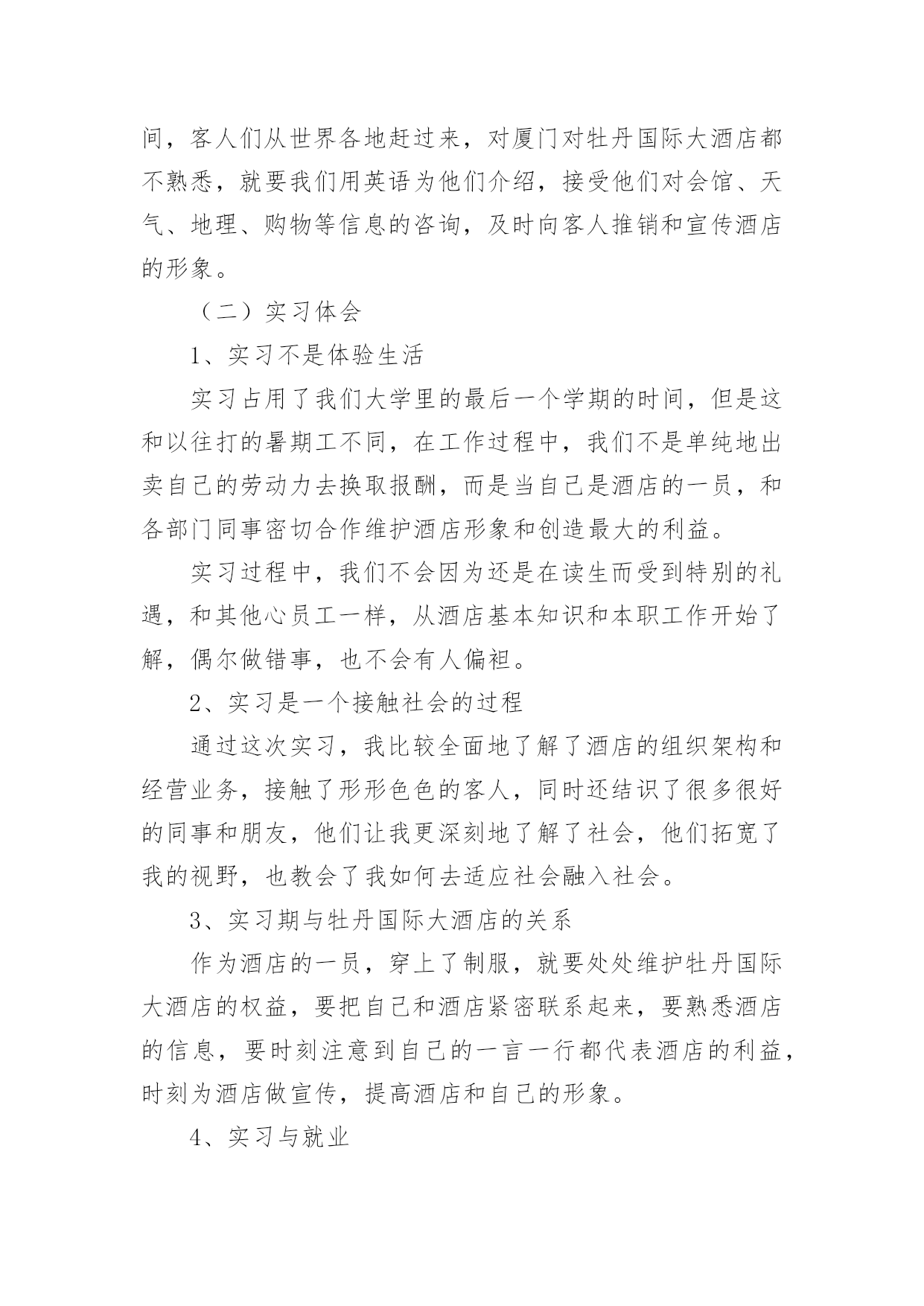 间，客人们从世界各地赶过来，对厦门对牡丹国际大酒店都不熟悉，就要我们用英语为他们介绍，接受他们对会馆、天气、地理、购物等信息的咨询，及时向客人推销和宣传酒店的形象。

（二）实习体会

1、实习不是体验生活

实习占用了我们大学里的最后一个学期的时间，但是这和以往打的暑期工不同，在工作过程中，我们不是单纯地出卖自己的劳动力去换取报酬，而是当自己是酒店的一员，和各部门同事密切合作维护酒店形象和创造最大的利益。

实习过程中，我们不会因为还是在读生而受到特别的礼遇，和其他心员工一样，从酒店基本知识和本职工作开始了解，偶尔做错事，也不会有人偏袒。

2、实习是一个接触社会的过程

通过这次实习，我比较全面地了解了酒店的组织架构和经营业务，接触了形形色色的客人，同时还结识了很多很好的同事和朋友，他们让我更深刻地了解了社会，他们拓宽了我的视野，也教会了我如何去适应社会融入社会。

3、实习期与牡丹国际大酒店的关系

作为酒店的一员，穿上了制服，就要处处维护牡丹国际大酒店的权益，要把自己和酒店紧密联系起来，要熟悉酒店的信息，要时刻注意到自己的一言一行都代表酒店的利益，时刻为酒店做宣传，提高酒店和自己的形象。

4、实习与就业